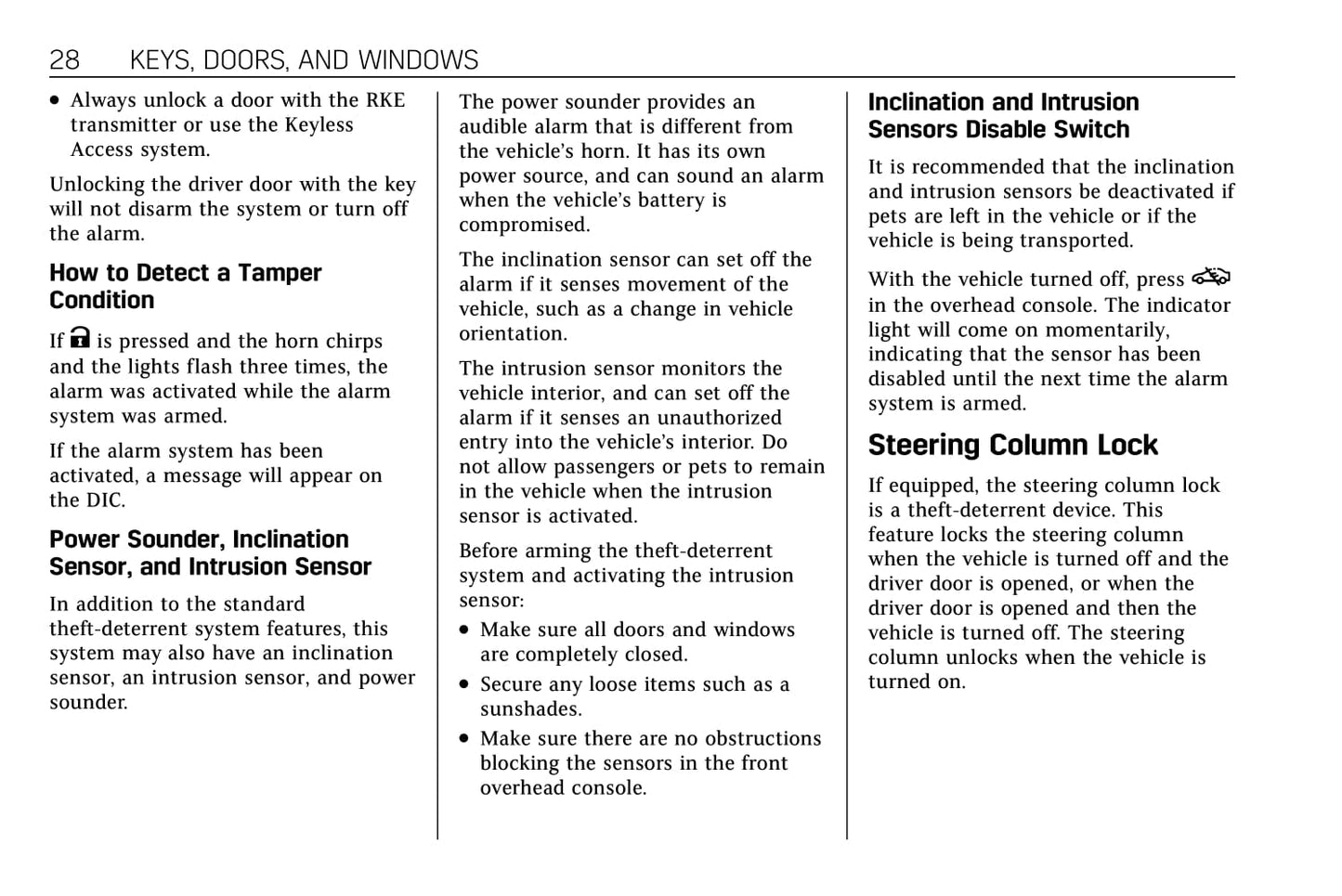 28 KEYS, DOORS, AND WINDOWS

• Always unlock a door with the RKE transmitter or use the Keyless Access system.

Unlocking the driver door with the key will not disarm the system or turn off the alarm.

How to Detect a Tamper Condition

If is pressed and the horn chirps and the lights flash three times, the alarm was activated while the alarm system was armed.

If the alarm system has been activated, a message will appear on the DIC.

Power Sounder, Inclination Sensor, and Intrusion Sensor

In addition to the standard theft-deterrent system features, this system may also have an inclination sensor, an intrusion sensor, and power sounder.

The power sounder provides an audible alarm that is different from the vehicle's horn. It has its own power source, and can sound an alarm when the vehicle's battery is compromised.

The inclination sensor can set off the alarm if it senses movement of the vehicle, such as a change in vehicle orientation.

The intrusion sensor monitors the vehicle interior, and can set off the alarm if it senses an unauthorized entry into the vehicle's interior. Do not allow passengers or pets to remain in the vehicle when the intrusion sensor is activated.

Before arming the theft-deterrent system and activating the intrusion sensor:

• Make sure all doors and windows are completely closed.
• Secure any loose items such as a sunshades.
• Make sure there are no obstructions blocking the sensors in the front overhead console.

Inclination and Intrusion Sensors Disable Switch

It is recommended that the inclination and intrusion sensors be deactivated if pets are left in the vehicle or if the vehicle is being transported.

With the vehicle turned off, press in the overhead console. The indicator light will come on momentarily, indicating that the sensor has been disabled until the next time the alarm system is armed.

Steering Column Lock

If equipped, the steering column lock is a theft-deterrent device. This feature locks the steering column when the vehicle is turned off and the driver door is opened, or when the driver door is opened and then the vehicle is turned off. The steering column unlocks when the vehicle is turned on.